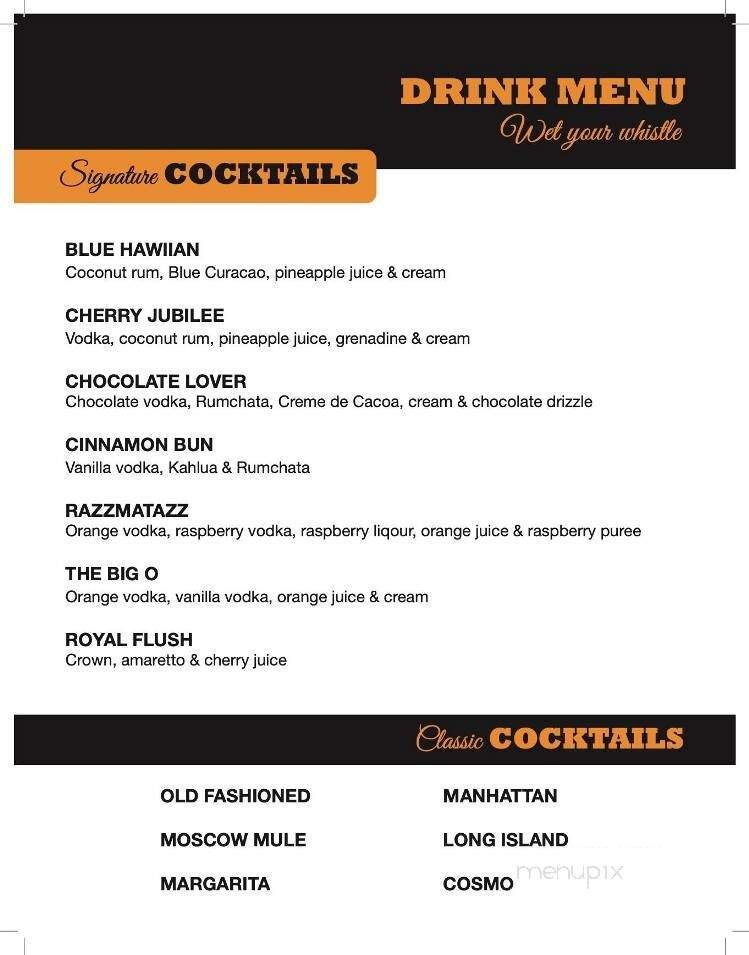 DRINK MENU
Wet your whistle

Signature COCKTAILS

BLUE HAWIIAN
Coconut rum, Blue Curacao, pineapple juice & cream

CHERRY JUBILEE
Vodka, coconut rum, pineapple juice, grenadine & cream

CHOCOLATE LOVER
Chocolate vodka, Rumchata, Creme de Cacoa, cream & chocolate drizzle

CINNAMON BUN
Vanilla vodka, Kahlua & Rumchata

RAZZMATAZZ
Orange vodka, raspberry vodka, raspberry liqour, orange juice & raspberry puree

THE BIG O
Orange vodka, vanilla vodka, orange juice & cream

ROYAL FLUSH
Crown, amaretto & cherry juice

Classic COCKTAILS

OLD FASHIONED
MOSCOW MULE
MARGARITA

MANHATTAN
LONG ISLAND
COSMO

menupix